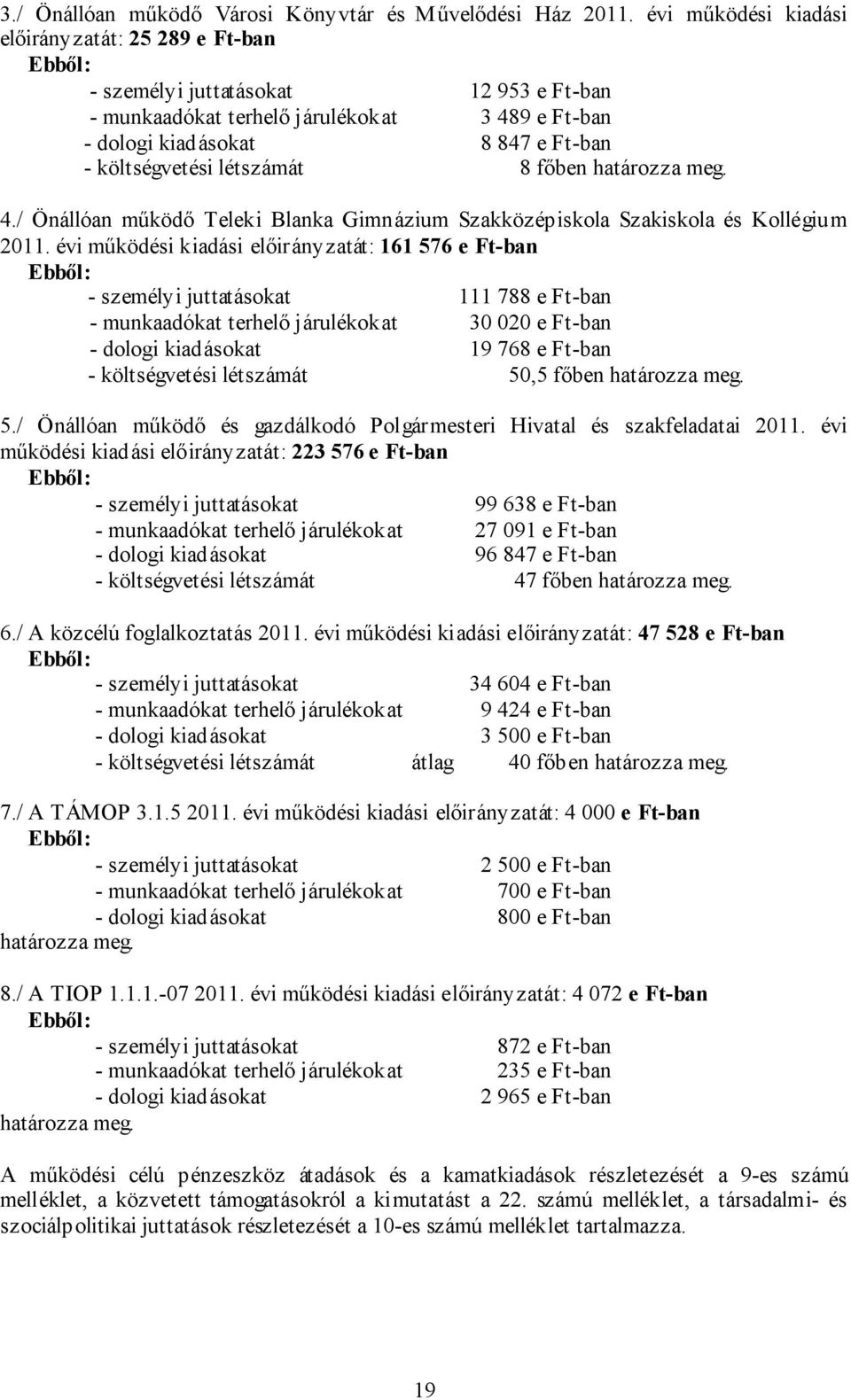 3./ Önállóan működő Városi Könyvtár és Művelődési Ház 2011. évi működési kiadási előirányzatát: 25 289 e Ft-ban
Ebből:
- személyi juttatásokat 12 953 e Ft-ban
- munkaadókat terhelő járulékokat 3 489 e Ft-ban
- dologi kiadásokat 8 847 e Ft-ban
- költségvetési létszámát 8 főben határozza meg.

4./ Önállóan működő Teleki Blanka Gimnázium Szakközépiskola Szakiskola és Kollégium 2011. évi működési kiadási előirányzatát: 161 576 e Ft-ban
Ebből:
- személyi juttatásokat 111 788 e Ft-ban
- munkaadókat terhelő járulékokat 30 020 e Ft-ban
- dologi kiadásokat 19 768 e Ft-ban
- költségvetési létszámát 50,5 főben határozza meg.

5./ Önállóan működő és gazdálkodó Polgármesteri Hivatal és szakfeladatai 2011. évi működési kiadási előirányzatát: 223 576 e Ft-ban
Ebből:
- személyi juttatásokat 99 638 e Ft-ban
- munkaadókat terhelő járulékokat 27 091 e Ft-ban
- dologi kiadásokat 96 847 e Ft-ban
- költségvetési létszámát 47 főben határozza meg.

6./ A közcélú foglalkoztatás 2011. évi működési kiadási előirányzatát: 47 528 e Ft-ban
Ebből:
- személyi juttatásokat 34 604 e Ft-ban
- munkaadókat terhelő járulékokat 9 424 e Ft-ban
- dologi kiadásokat 3 500 e Ft-ban
- költségvetési létszámát átlag 40 főben határozza meg.

7./ A TÁMOP 3.1.5 2011. évi működési kiadási előirányzatát: 4 000 e Ft-ban
Ebből:
- személyi juttatásokat 2 500 e Ft-ban
- munkaadókat terhelő járulékokat 700 e Ft-ban
- dologi kiadásokat 800 e Ft-ban
határozza meg.

8./ A TIOP 1.1.1.-07 2011. évi működési kiadási előirányzatát: 4 072 e Ft-ban
Ebből:
- személyi juttatásokat 872 e Ft-ban
- munkaadókat terhelő járulékokat 235 e Ft-ban
- dologi kiadásokat 2 965 e Ft-ban
határozza meg.

A működési célú pénzeszköz átadások és a kamatkiadások részletezését a 9-es számú melléklet, a közvetett támogatásokról a kimutatást a 22. számú melléklet, a társadalmi- és szociálpolitikai juttatások részletezését a 10-es számú melléklet tartalmazza.

19